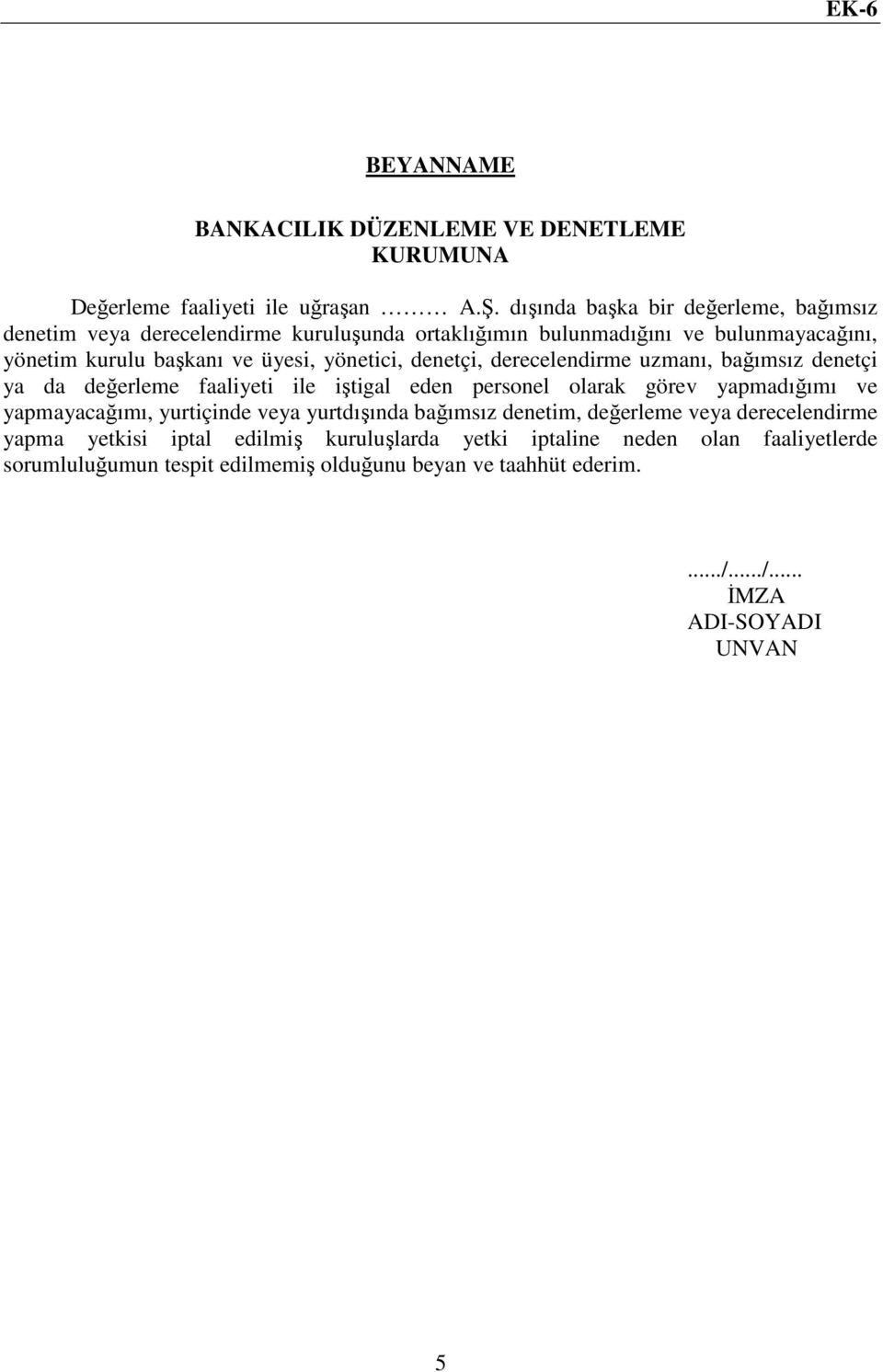 EK-6

BEYANNAME

BANKACILIK DÜZENLEME VE DENETLEME KURUMUNA

Değerleme faaliyeti ile uğraşan ……… A.Ş. dışında başka bir değerleme, bağımsız denetim veya derecelendirme kuruluşunda ortaklığımın bulunmadığını ve bulunmayacağını, yönetim kurulu başkanı ve üyesi, yönetici, denetçi, derecelendirme uzmanı, bağımsız denetçi ya da değerleme faaliyeti ile iştigal eden personel olarak görev yapmadığımı ve yapmayacağımı, yurtiçinde veya yurtdışında bağımsız denetim, değerleme veya derecelendirme yapma yetkisi iptal edilmiş kuruluşlarda yetki iptaline neden olan faaliyetlerde sorumluluğumun tespit edilmemiş olduğunu beyan ve taahhüt ederim.

....../....../......
İMZA
ADI-SOYADI
UNVAN

5